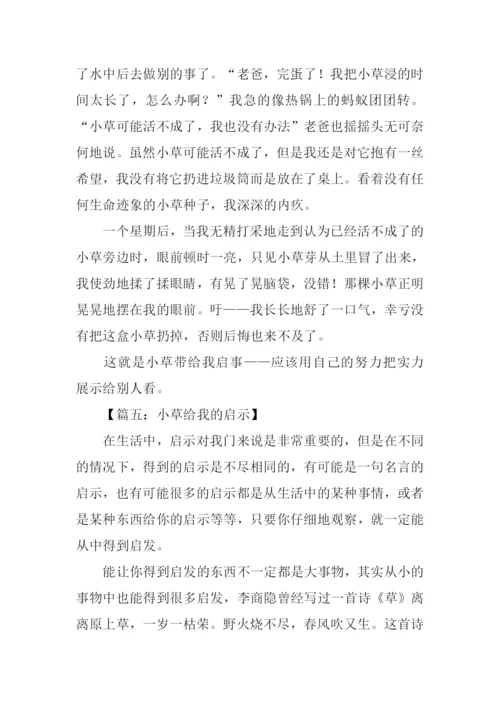 了水中后去做别的事了。“老爸，完蛋了！我把小草浸的时间太长了，怎么办啊？”我急的像热锅上的蚂蚁团团转。“小草可能活不成了，我也没有办法”老爸也摇摇头无可奈何地说。虽然小草可能活不成了，但是我还是对它抱有一丝希望，我没有将它扔进垃圾筒而是放在了桌上。看着没有任何生命迹象的小草种子，我深深的内疚。

一个星期后，当我无精打采地走到认为已经活不成了的小草旁边时，眼前顿时一亮，只见小草芽从土里冒了出来，我使劲地揉了揉眼睛，有晃了晃脑袋，没错！那棵小草正明晃晃地摆在我的眼前。吁——我长长地舒了一口气，幸亏没有把这盒小草扔掉，否则后悔也来不及了。

这就是小草带给我启事——应该用自己的努力把实力展示给别人看。

【篇五：小草给我的启示】

在生活中，启示对我们来说是非常重要的，但是在不同的情况下，得到的启示是不尽相同的，有可能是一句名言的启示，也有可能很多的启示都是从生活中的某种事情，或者是某种东西给你的启示等等，只要你仔细地观察，就一定能从中得到启发。

能让你得到启发的东西不一定都是大事物，其实从小的事物中也能得到很多启发，李商隐曾经写过一首诗《草》离离原上草，一岁一枯荣。野火烧不尽，春风吹又生。这首诗